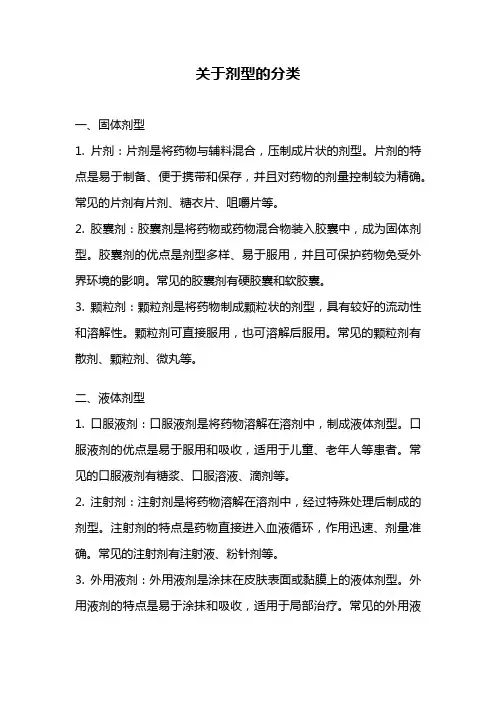 关于剂型的分类

一、固体剂型

1. 片剂：片剂是将药物与辅料混合，压制成片状的剂型。片剂的特点是易于制备、便于携带和保存，并且对药物的剂量控制较为精确。常见的片剂有片剂、糖衣片、咀嚼片等。

2. 胶囊剂：胶囊剂是将药物或药物混合物装入胶囊中，成为固体剂型。胶囊剂的优点是剂型多样、易于服用，并且可保护药物免受外界环境的影响。常见的胶囊剂有硬胶囊和软胶囊。

3. 颗粒剂：颗粒剂是将药物制成颗粒状的剂型，具有较好的流动性和溶解性。颗粒剂可直接服用，也可溶解后服用。常见的颗粒剂有散剂、颗粒剂、微丸等。

二、液体剂型

1. 口服液剂：口服液剂是将药物溶解在溶剂中，制成液体剂型。口服液剂的优点是易于服用和吸收，适用于儿童、老年人等患者。常见的口服液剂有糖浆、口服溶液、滴剂等。

2. 注射剂：注射剂是将药物溶解在溶剂中，经过特殊处理后制成的剂型。注射剂的特点是药物直接进入血液循环，作用迅速、剂量准确。常见的注射剂有注射液、粉针剂等。

3. 外用液剂：外用液剂是涂抹在皮肤表面或黏膜上的液体剂型。外用液剂的特点是易于涂抹和吸收，适用于局部治疗。常见的外用液